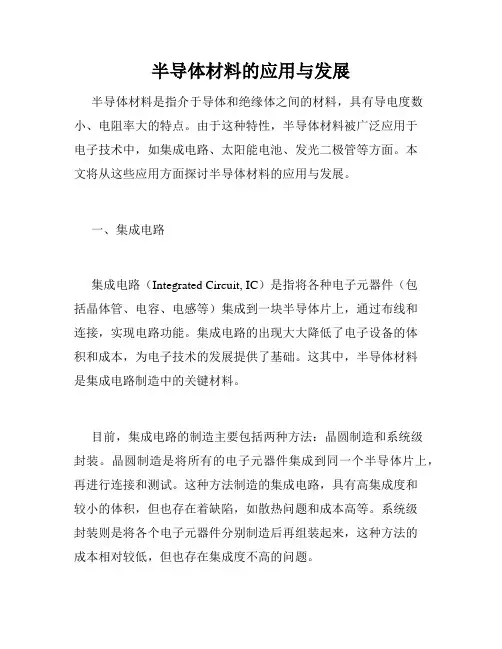 半导体材料的应用与发展

半导体材料是指介于导体和绝缘体之间的材料，具有导电度数小、电阻率大的特点。由于这种特性，半导体材料被广泛应用于电子技术中，如集成电路、太阳能电池、发光二极管等方面。本文将从这些应用方面探讨半导体材料的应用与发展。

一、集成电路

集成电路（Integrated Circuit, IC）是指将各种电子元器件（包括晶体管、电容、电感等）集成到一块半导体片上，通过布线和连接，实现电路功能。集成电路的出现大大降低了电子设备的体积和成本，为电子技术的发展提供了基础。这其中，半导体材料是集成电路制造中的关键材料。

目前，集成电路的制造主要包括两种方法：晶圆制造和系统级封装。晶圆制造是将所有的电子元器件集成到同一个半导体片上，再进行连接和测试。这种方法制造的集成电路，具有高集成度和较小的体积，但也存在着缺陷，如散热问题和成本高等。系统级封装则是将各个电子元器件分别制造后再组装起来，这种方法的成本相对较低，但也存在集成度不高的问题。